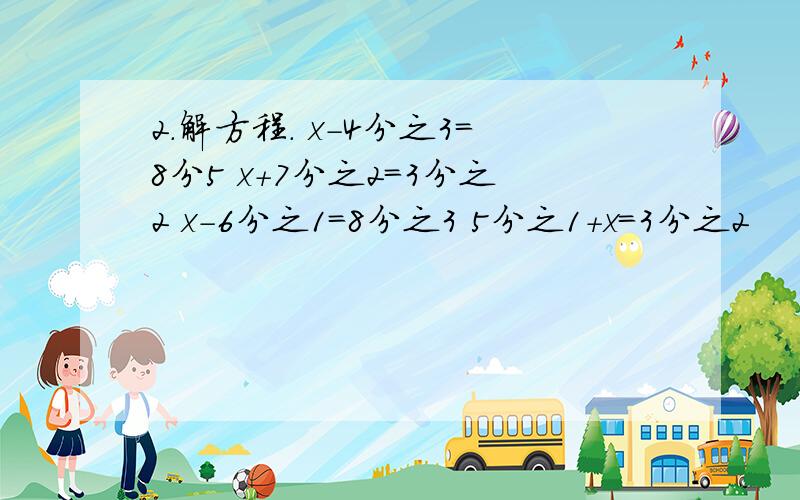 2.解方程. x-4分之3=8分5 x+7分之2=3分之2 x-6分之1=8分之3 5分之1+x=3分之2

SCHOOL